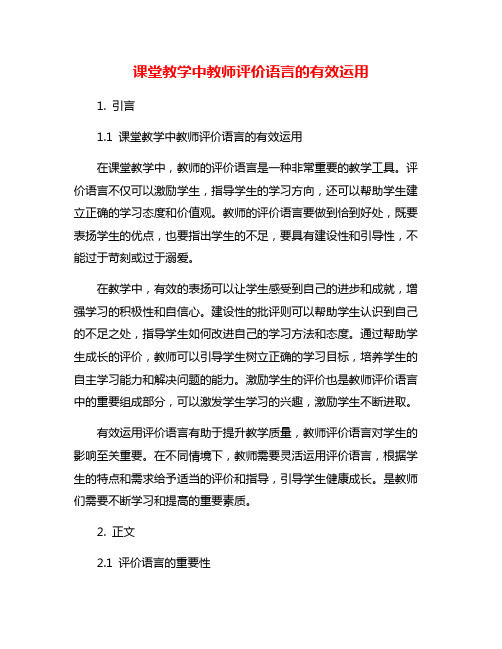 课堂教学中教师评价语言的有效运用

1. 引言

1.1 课堂教学中教师评价语言的有效运用

在课堂教学中，教师的评价语言是一种非常重要的教学工具。评价语言不仅可以激励学生，指导学生的学习方向，还可以帮助学生建立正确的学习态度和价值观。教师的评价语言要做到恰到好处，既要表扬学生的优点，也要指出学生的不足，要具有建设性和引导性，不能过于苛刻或过于溺爱。

在教学中，有效的表扬可以让学生感受到自己的进步和成就，增强学习的积极性和自信心。建设性的批评则可以帮助学生认识到自己的不足之处，指导学生如何改进自己的学习方法和态度。通过帮助学生成长的评价，教师可以引导学生树立正确的学习目标，培养学生的自主学习能力和解决问题的能力。激励学生的评价也是教师评价语言中的重要组成部分，可以激发学生学习的兴趣，激励学生不断进取。

有效运用评价语言有助于提升教学质量，教师评价语言对学生的影响至关重要。在不同情境下，教师需要灵活运用评价语言，根据学生的特点和需求给予适当的评价和指导，引导学生健康成长。是教师们需要不断学习和提高的重要素质。

2. 正文

2.1 评价语言的重要性